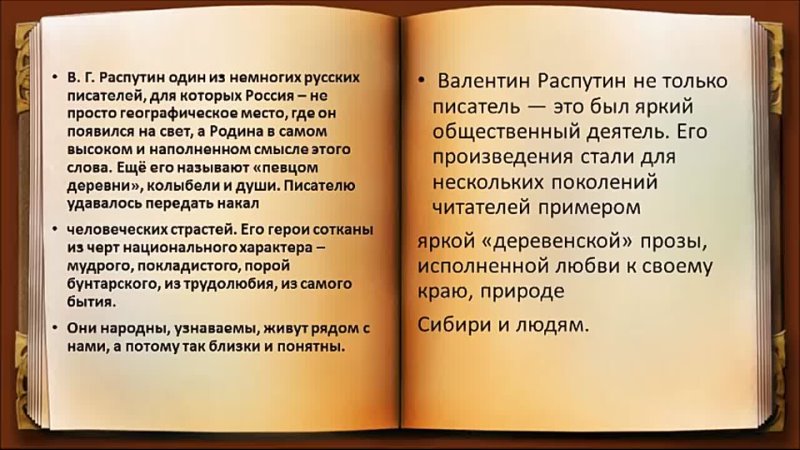 • В. Г. Распутин один из немногих русских писателей, для которых Россия – не просто географическое место, где он появился на свет, а Родина в самом высоком и наполненном смысле этого слова. Ещё его называют «певцом деревни», колыбели и души. Писателю удавалось передать накал

• человеческих страстей. Его герои сотканы из черт национального характера – мудрого, покладистого, порой бунтарского, из трудолюбия, из самого бытия.

• Они народны, узнаваемы, живут рядом с нами, а потому так близки и понятны.

• Валентин Распутин не только писатель — это был яркий общественный деятель. Его произведения стали для нескольких поколений читателей примером

яркой «деревенской» прозы, исполненной любви к своему краю, природе

Сибири и людям.